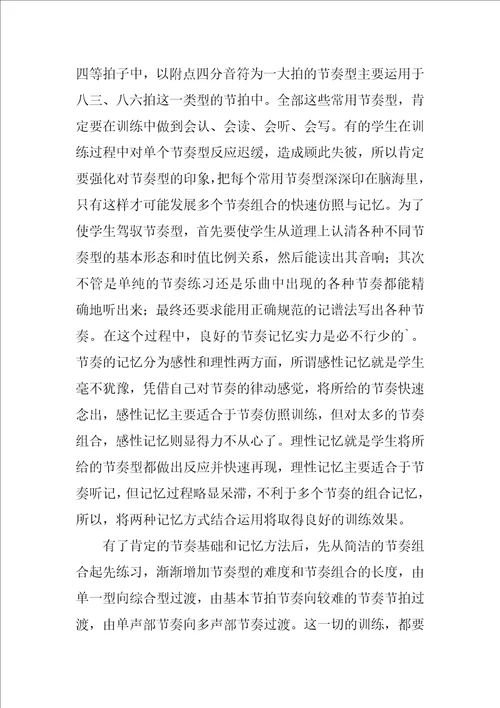 四等拍子中，以附点四分音符为一大拍的节奏型主要运用于八三、八六拍这一类型的节拍中。全部这些常用节奏型，肯定要在训练中做到会认、会读、会听、会写。有的学生在训练过程中对单个节奏型反应迟缓，造成顾此失彼，所以肯定要强化对节奏型的印象，把每个常用节奏型深深印在脑海里，只有这样才可能发展多个节奏组合的快速仿照与记忆。为了使学生驾驭节奏型，首先要使学生从道理上认清各种不同节奏型的基本形态和时值比例关系，然后能读出其音响；其次不管是单纯的节奏练习还是乐曲中出现的各种节奏都能精确地听出来；最终还要求能用正确规范的记谱法写出各种节奏。在这个过程中，良好的节奏记忆实力是必不行少的`。节奏的记忆分为感性和理性两方面，所谓感性记忆就是学生毫不犹豫，凭借自己对节奏的律动感觉，将所给的节奏快速念出，感性记忆主要适合于节奏仿照训练，但对太多的节奏组合，感性记忆则显得力不从心了。理性记忆就是学生将所给的节奏型都做出反应并快速再现，理性记忆主要适合于节奏听记，但记忆过程略显呆滞，不利于多个节奏的组合记忆，所以，将两种记忆方式结合运用将取得良好的训练效果。

有了肯定的节奏基础和记忆方法后，先从简洁的节奏组合起先练习，渐渐增加节奏型的难度和节奏组合的长度，由单一型向综合型过渡，由基本节拍节奏向较难的节奏节拍过渡，由单声部节奏向多声部节奏过渡。这一切的训练，都要